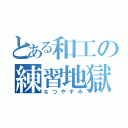 とある和工の
練習地獄
なつやすみ